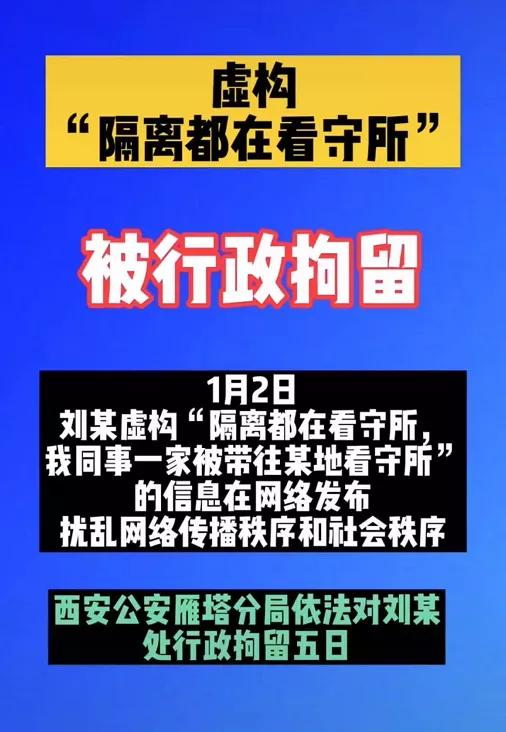 虚构
“隔离都在看守所”

被行政拘留

1月2日
刘某虚构“隔离都在看守所，我同事一家被带往某地看守所”的信息在网络发布
扰乱网络传播秩序和社会秩序

西安公安雁塔分局依法对刘某处行政拘留五日